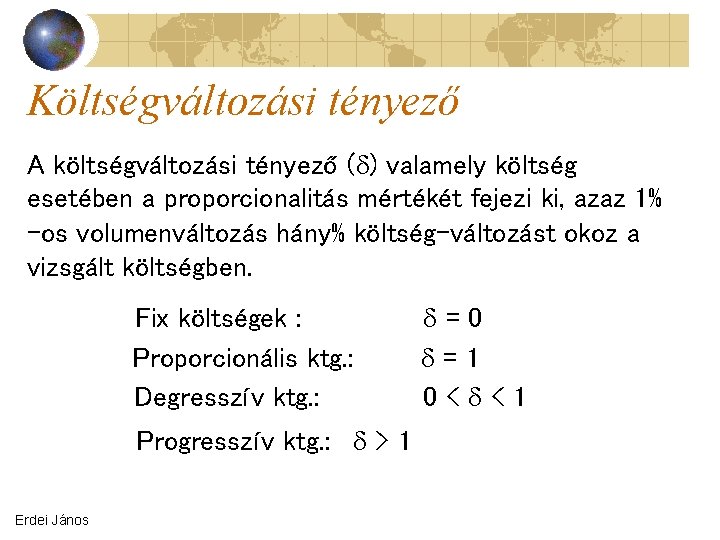 Költségváltozási tényező

A költségváltozási tényező ($\delta$) valamely költség esetében a proporcionalitás mértékét fejezi ki, azaz 1% -os volumenváltozás hány% költség-változást okoz a vizsgált költségben.

Fix költségek : $\delta = 0$

Proporcionális ktg.: $\delta = 1$

Degresszív ktg.: $0 < \delta < 1$

Progresszív ktg.: $\delta > 1$

Erdei János